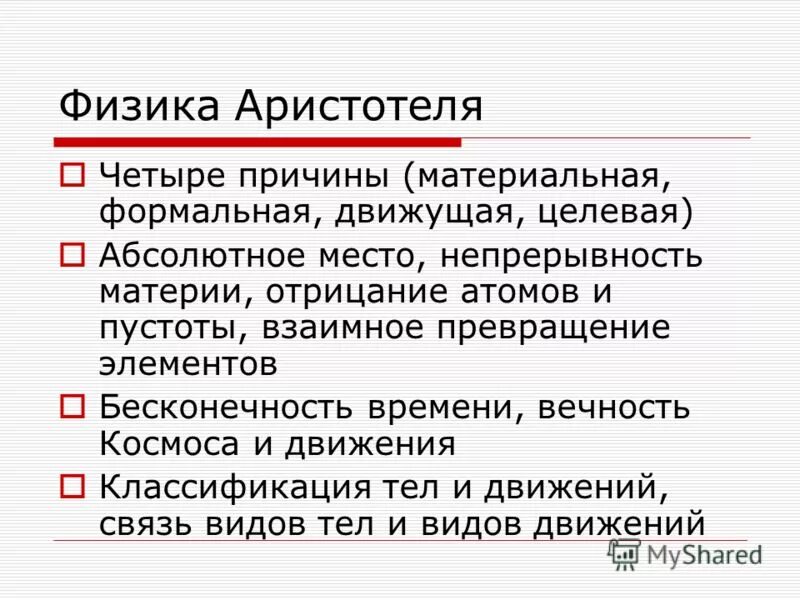 Физика Аристотеля

Четыре причины (материальная, формальная, движущая, целевая)

Абсолютное место, непрерывность материи, отрицание атомов и пустоты, взаимное превращение элементов

Бесконечность времени, вечность Космоса и движения

Классификация тел и движений, связь видов тел и видов движений

MyShared